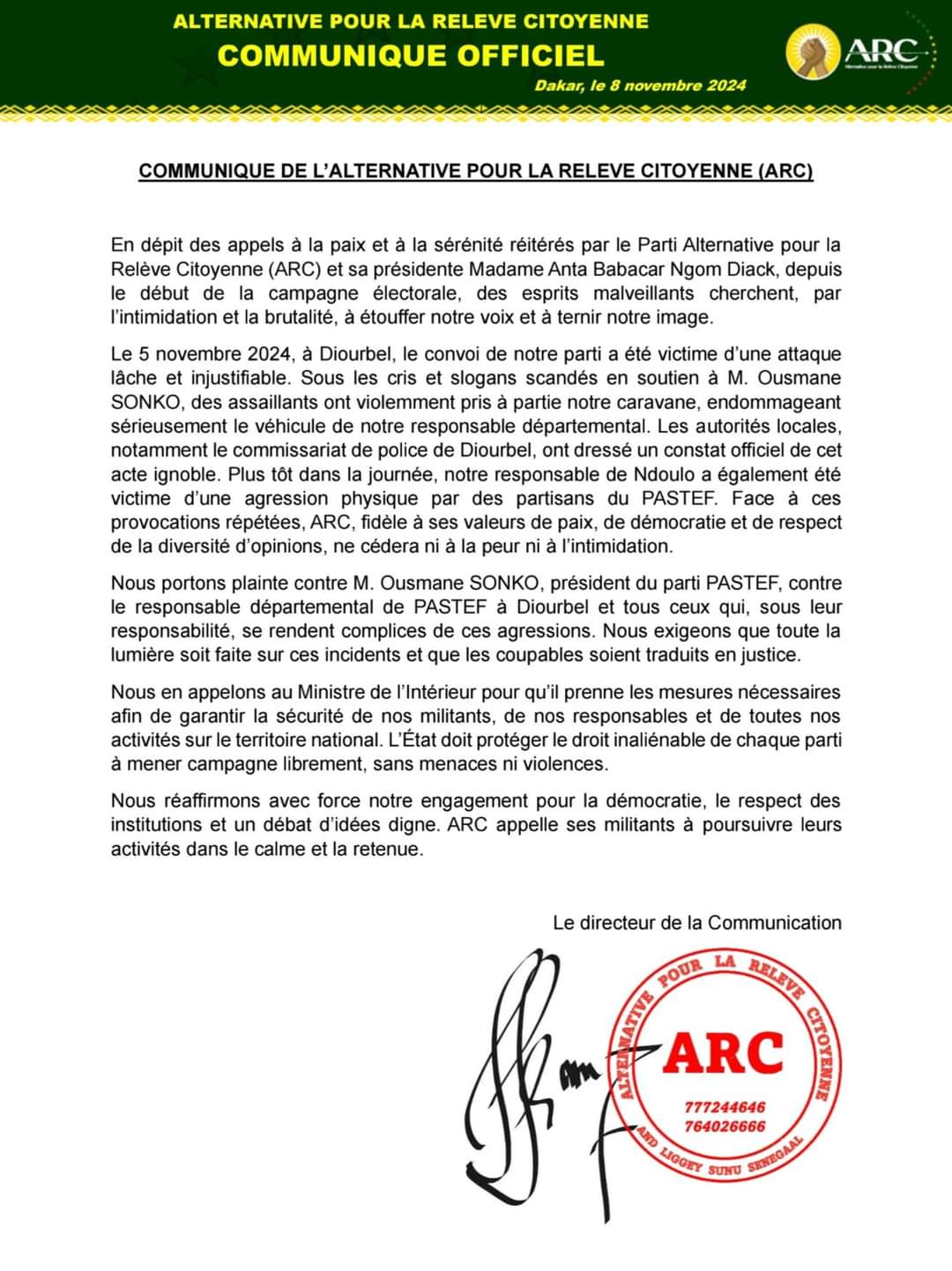 ALTERNATIVE POUR LA RELEVE CITOYENNE
COMMUNIQUE OFFICIEL
Dakar, le 8 novembre 2024

ARC
Alternative pour la Relève Citoyenne

COMMUNIQUE DE L'ALTERNATIVE POUR LA RELEVE CITOYENNE (ARC)

En dépit des appels à la paix et à la sérénité réitérés par le Parti Alternative pour la Relève Citoyenne (ARC) et sa présidente Madame Anta Babacar Ngom Diack, depuis le début de la campagne électorale, des esprits malveillants cherchent, par l'intimidation et la brutalité, à étouffer notre voix et à ternir notre image.

Le 5 novembre 2024, à Diourbel, le convoi de notre parti a été victime d'une attaque lâche et injustifiable. Sous les cris et slogans scandés en soutien à M. Ousmane SONKO, des assaillants ont violemment pris à partie notre caravane, endommageant sérieusement le véhicule de notre responsable départemental. Les autorités locales, notamment le commissariat de police de Diourbel, ont dressé un constat officiel de cet acte ignoble. Plus tôt dans la journée, notre responsable de Ndoulo a également été victime d'une agression physique par des partisans du PASTEF. Face à ces provocations répétées, ARC, fidèle à ses valeurs de paix, de démocratie et de respect de la diversité d'opinions, ne cédera ni à la peur ni à l'intimidation.

Nous portons plainte contre M. Ousmane SONKO, président du parti PASTEF, contre le responsable départemental de PASTEF à Diourbel et tous ceux qui, sous leur responsabilité, se rendent complices de ces agressions. Nous exigeons que toute la lumière soit faite sur ces incidents et que les coupables soient traduits en justice.

Nous en appelons au Ministre de l'Intérieur pour qu'il prenne les mesures nécessaires afin de garantir la sécurité de nos militants, de nos responsables et de toutes nos activités sur le territoire national. L'État doit protéger le droit inaliénable de chaque parti à mener campagne librement, sans menaces ni violences.

Nous réaffirmons avec force notre engagement pour la démocratie, le respect des institutions et un débat d'idées digne. ARC appelle ses militants à poursuivre leurs activités dans le calme et la retenue.

Le directeur de la Communication

ALTERNATIVE POUR LA RELEVE CITOYENNE
ARC
777244646
764026666
AND LIGGEY SUNU SENEGAAL